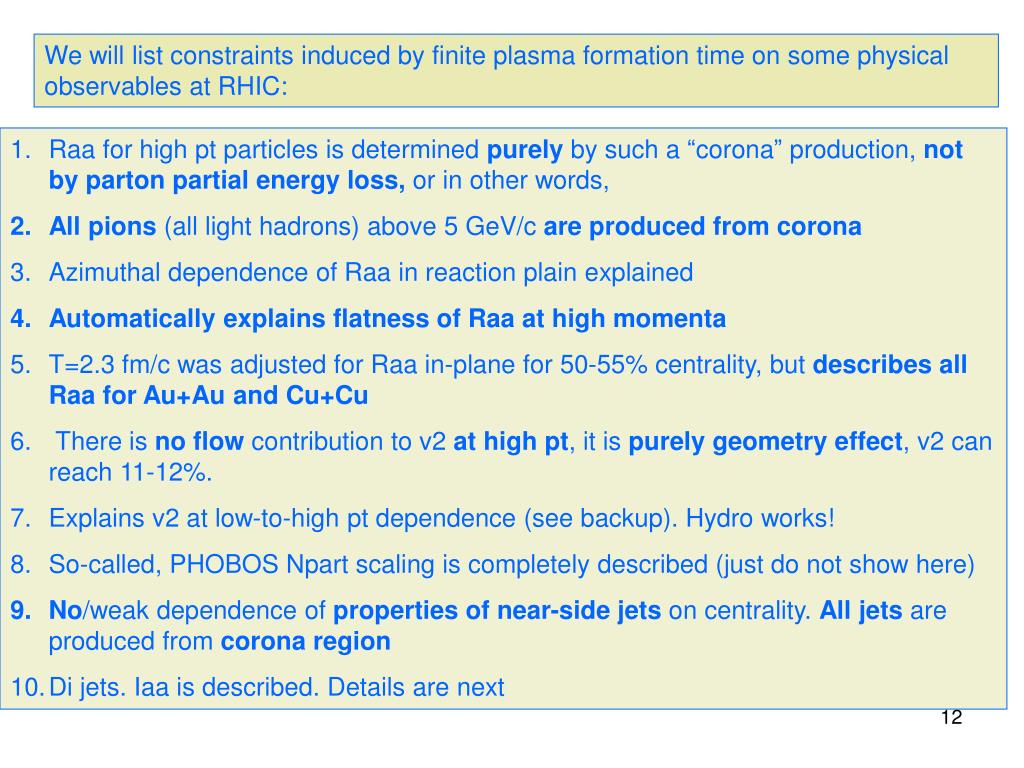 We will list constraints induced by finite plasma formation time on some physical observables at RHIC:

1. Raa for high pt particles is determined purely by such a “corona” production, not by parton partial energy loss, or in other words,
2. All pions (all light hadrons) above 5 GeV/c are produced from corona
3. Azimuthal dependence of Raa in reaction plain explained
4. Automatically explains flatness of Raa at high momenta
5. T=2.3 fm/c was adjusted for Raa in-plane for 50-55% centrality, but describes all Raa for Au+Au and Cu+Cu
6. There is no flow contribution to v2 at high pt, it is purely geometry effect, v2 can reach 11-12%.
7. Explains v2 at low-to-high pt dependence (see backup). Hydro works!
8. So-called, PHOBOS Npart scaling is completely described (just do not show here)
9. No/weak dependence of properties of near-side jets on centrality. All jets are produced from corona region
10. Di jets. Iaa is described. Details are next

12